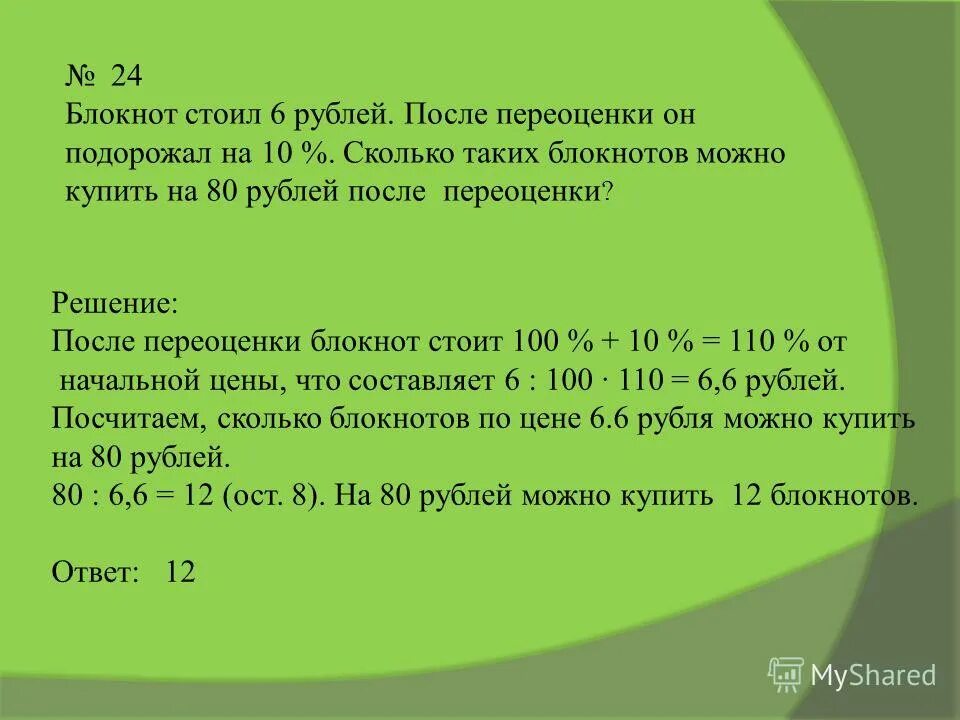 № 24
Блокнот стоил 6 рублей. После переоценки он подорожал на 10 %. Сколько таких блокнотов можно купить на 80 рублей после переоценки?

Решение:
После переоценки блокнот стоит 100 % + 10 % = 110 % от начальной цены, что составляет 6 : 100 · 110 = 6,6 рублей.
Посчитаем, сколько блокнотов по цене 6.6 рубля можно купить на 80 рублей.
80 : 6,6 = 12 (ост. 8). На 80 рублей можно купить 12 блокнотов.

Ответ: 12

MyShared